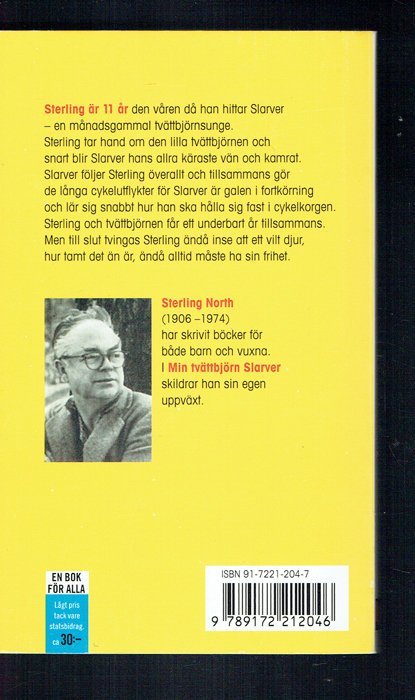 Sterling är 11 år den våren då han hittar Slarver – en månadsgammal tvättbjörnsunge. Sterling tar hand om den lilla tvättbjörnen och snart blir Slarver hans allra käraste vän och kamrat. Slarver följer Sterling överallt och tillsammans gör de långa cykelutflykter för Slarver är galen i fortkörning och lär sig snabbt hur han ska hålla sig fast i cykelkorgen. Sterling och tvättbjörnen får ett underbart år tillsammans. Men till slut tvingas Sterling ändå inse att ett vilt djur, hur tamt det än är, ändå alltid måste ha sin frihet.

Sterling North (1906 –1974) har skrivit böcker för både barn och vuxna. I Min tvättbjörn Slarver skildrar han sin egen uppväxt.

EN BOK FÖR ALLA

Lågt pris tack vare statsbidrag. ca 30:–

ISBN 91-7221-204-7

9 789172 212046